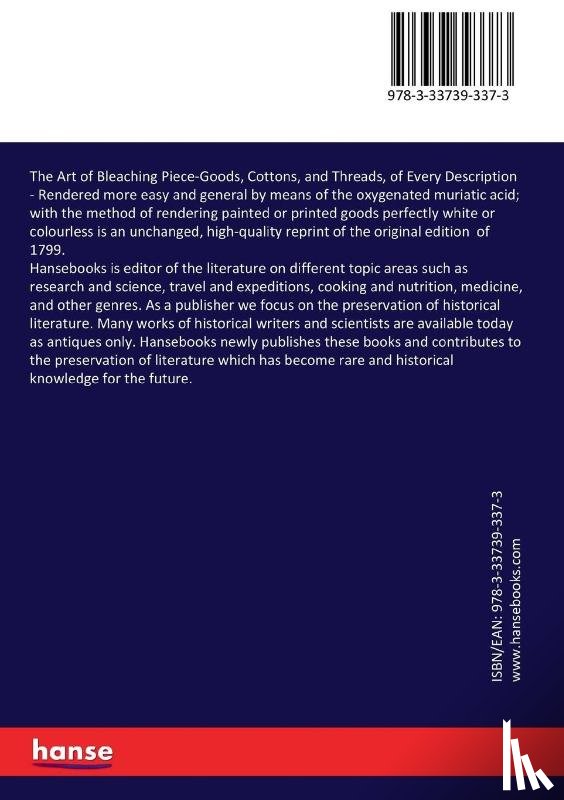 978-3-33739-337-3

The Art of Bleaching Piece-Goods, Cottons, and Threads, of Every Description - Rendered more easy and general by means of the oxygenated muriatic acid; with the method of rendering painted or printed goods perfectly white or colourless is an unchanged, high-quality reprint of the original edition of 1799.
Hansebooks is editor of the literature on different topic areas such as research and science, travel and expeditions, cooking and nutrition, medicine, and other genres. As a publisher we focus on the preservation of historical literature. Many works of historical writers and scientists are available today as antiques only. Hansebooks newly publishes these books and contributes to the preservation of literature which has become rare and historical knowledge for the future.

ISBN/EAN: 978-3-33739-337-3
www.hansebooks.com

hanse